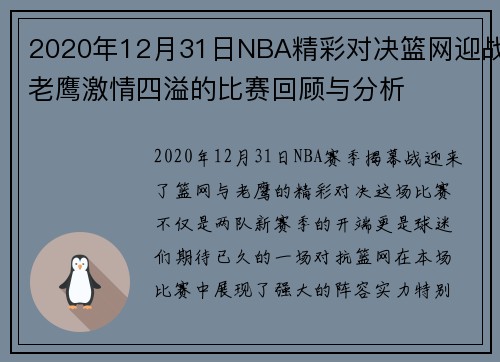 2020年12月31日NBA精彩对决篮网迎战老鹰激情四溢的比赛回顾与分析

2020年12月31日NBA赛季揭幕战迎来了篮网与老鹰的精彩对决这场比赛不仅是两队新赛季的开端更是球迷们期待已久的一场对抗篮网在本场比赛中展现了强大的阵容实力特别